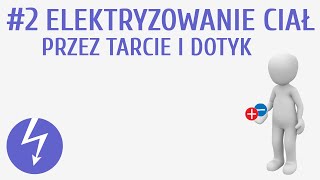 #2 ELEKTRYZOWANIE CIAŁ
PRZEZ TARCIE I DOTYK

+ −